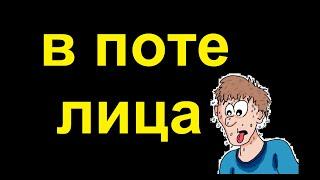 в поте
лица